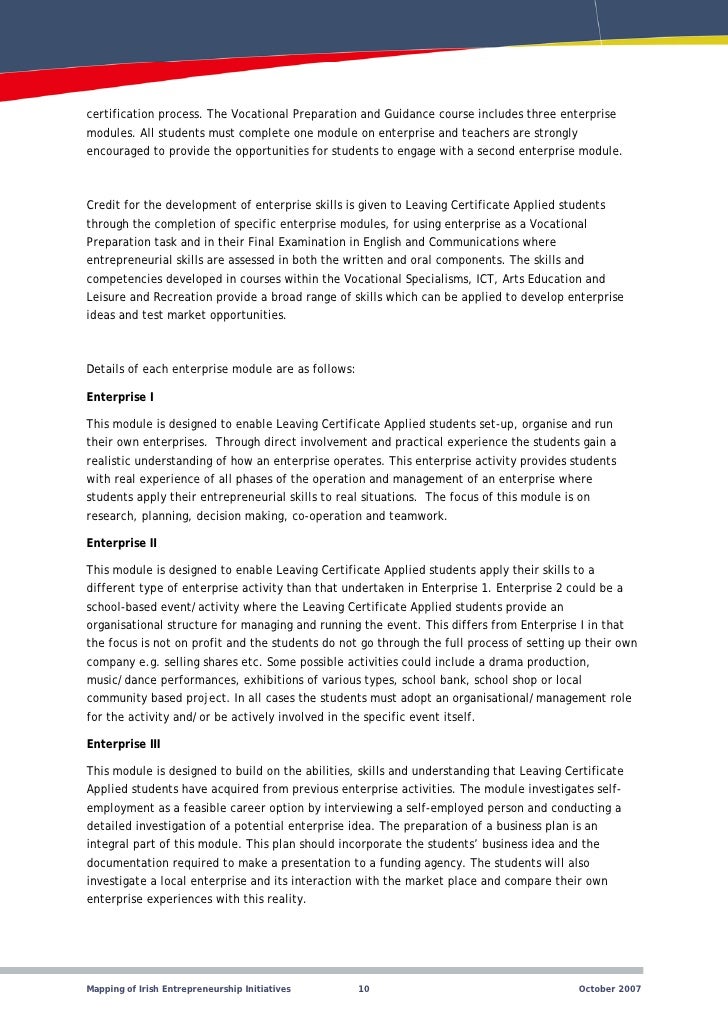 certification process. The Vocational Preparation and Guidance course includes three enterprise modules. All students must complete one module on enterprise and teachers are strongly encouraged to provide the opportunities for students to engage with a second enterprise module.

Credit for the development of enterprise skills is given to Leaving Certificate Applied students through the completion of specific enterprise modules, for using enterprise as a Vocational Preparation task and in their Final Examination in English and Communications where entrepreneurial skills are assessed in both the written and oral components. The skills and competencies developed in courses within the Vocational Specialisms, ICT, Arts Education and Leisure and Recreation provide a broad range of skills which can be applied to develop enterprise ideas and test market opportunities.

Details of each enterprise module are as follows:

Enterprise I

This module is designed to enable Leaving Certificate Applied students set-up, organise and run their own enterprises. Through direct involvement and practical experience the students gain a realistic understanding of how an enterprise operates. This enterprise activity provides students with real experience of all phases of the operation and management of an enterprise where students apply their entrepreneurial skills to real situations. The focus of this module is on research, planning, decision making, co-operation and teamwork.

Enterprise II

This module is designed to enable Leaving Certificate Applied students apply their skills to a different type of enterprise activity than that undertaken in Enterprise 1. Enterprise 2 could be a school-based event/activity where the Leaving Certificate Applied students provide an organisational structure for managing and running the event. This differs from Enterprise I in that the focus is not on profit and the students do not go through the full process of setting up their own company e.g. selling shares etc. Some possible activities could include a drama production, music/dance performances, exhibitions of various types, school bank, school shop or local community based project. In all cases the students must adopt an organisational/management role for the activity and/or be actively involved in the specific event itself.

Enterprise III

This module is designed to build on the abilities, skills and understanding that Leaving Certificate Applied students have acquired from previous enterprise activities. The module investigates self-employment as a feasible career option by interviewing a self-employed person and conducting a detailed investigation of a potential enterprise idea. The preparation of a business plan is an integral part of this module. This plan should incorporate the students' business idea and the documentation required to make a presentation to a funding agency. The students will also investigate a local enterprise and its interaction with the market place and compare their own enterprise experiences with this reality.

Mapping of Irish Entrepreneurship Initiatives 10 October 2007